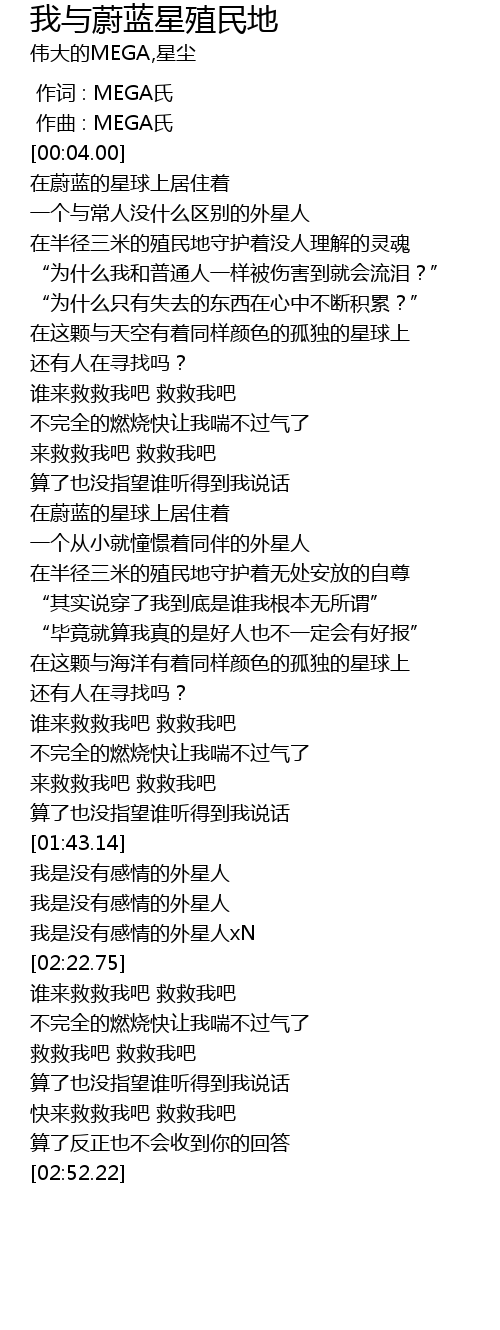 我与蔚蓝星殖民地
伟大的MEGA,星尘

作词 : MEGA氏
作曲 : MEGA氏
[00:04.00]
在蔚蓝的星球上居住着
一个与常人没什么区别的外星人
在半径三米的殖民地守护着没人理解的灵魂
“为什么我和普通人一样被伤害到就会流泪？”
“为什么只有失去的东西在心中不断积累？”
在这颗与天空有着同样颜色的孤独的星球上
还有人在寻找吗？
谁来救救我吧 救救我吧
不完全的燃烧快让我喘不过气了
来救救我吧 救救我吧
算了也没指望谁听得到我说话
在蔚蓝的星球上居住着
一个从小就憧憬着同伴的外星人
在半径三米的殖民地守护着无处安放的自尊
“其实说穿了我到底是谁我根本无所谓”
“毕竟就算我真的是好人也不一定会有好报”
在这颗与海洋有着同样颜色的孤独的星球上
还有人在寻找吗？
谁来救救我吧 救救我吧
不完全的燃烧快让我喘不过气了
来救救我吧 救救我吧
算了也没指望谁听得到我说话
[01:43.14]
我是没有感情的外星人
我是没有感情的外星人
我是没有感情的外星人xN
[02:22.75]
谁来救救我吧 救救我吧
不完全的燃烧快让我喘不过气了
救救我吧 救救我吧
算了也没指望谁听得到我说话
快来救救我吧 救救我吧
算了反正也不会收到你的回答
[02:52.22]